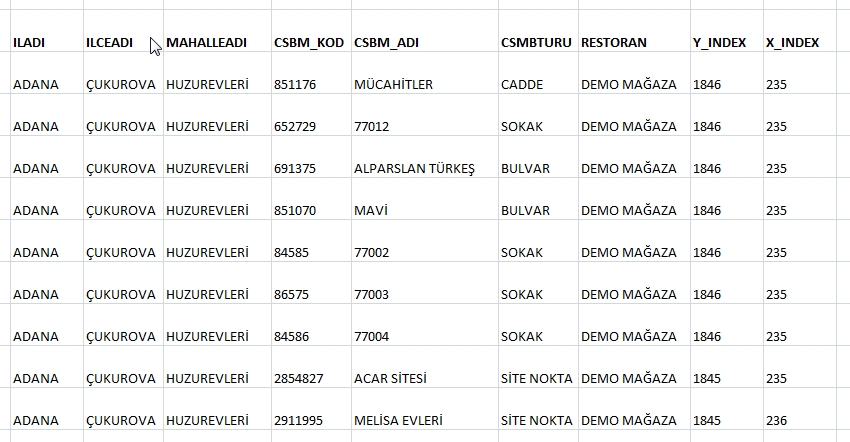 | ILADI | ILCEADI | MAHALLEADI | CSBM_KOD | CSBM_ADI | CSMBTURU | RESTORAN | Y_INDEX | X_INDEX |
|---|---|---|---|---|---|---|---|---|
| ADANA | ÇUKUROVA | HUZUREVLERİ | 851176 | MÜCAHİTLER | CADDE | DEMO MAĞAZA | 1846 | 235 |
| ADANA | ÇUKUROVA | HUZUREVLERİ | 652729 | 77012 | SOKAK | DEMO MAĞAZA | 1846 | 235 |
| ADANA | ÇUKUROVA | HUZUREVLERİ | 691375 | ALPARSLAN TÜRKEŞ | BULVAR | DEMO MAĞAZA | 1846 | 235 |
| ADANA | ÇUKUROVA | HUZUREVLERİ | 851070 | MAVİ | BULVAR | DEMO MAĞAZA | 1846 | 235 |
| ADANA | ÇUKUROVA | HUZUREVLERİ | 84585 | 77002 | SOKAK | DEMO MAĞAZA | 1846 | 235 |
| ADANA | ÇUKUROVA | HUZUREVLERİ | 86575 | 77003 | SOKAK | DEMO MAĞAZA | 1846 | 235 |
| ADANA | ÇUKUROVA | HUZUREVLERİ | 84586 | 77004 | SOKAK | DEMO MAĞAZA | 1846 | 235 |
| ADANA | ÇUKUROVA | HUZUREVLERİ | 2854827 | ACAR SİTESİ | SİTE NOKTA | DEMO MAĞAZA | 1845 | 235 |
| ADANA | ÇUKUROVA | HUZUREVLERİ | 2911995 | MELİSA EVLERİ | SİTE NOKTA | DEMO MAĞAZA | 1845 | 236 |